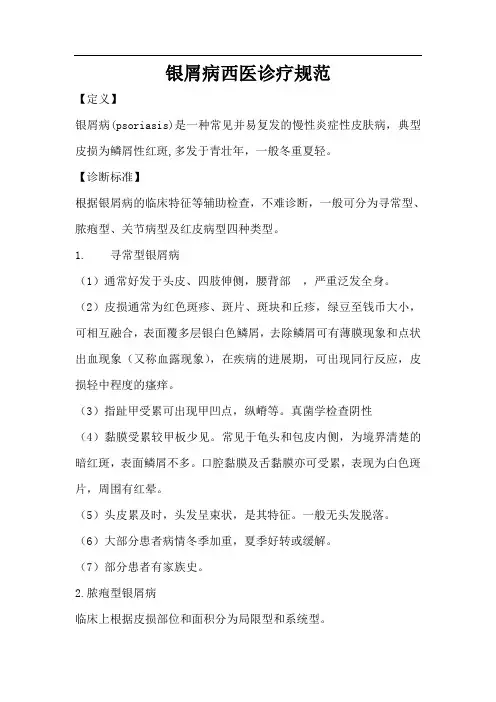 银屑病西医诊疗规范

【定义】

银屑病(psoriasis)是一种常见并易复发的慢性炎症性皮肤病，典型皮损为鳞屑性红斑,多发于青壮年，一般冬重夏轻。

【诊断标准】

根据银屑病的临床特征等辅助检查，不难诊断，一般可分为寻常型、脓疱型、关节病型及红皮病型四种类型。

1. 寻常型银屑病

（1）通常好发于头皮、四肢伸侧，腰背部 ，严重泛发全身。

（2）皮损通常为红色斑疹、斑片、斑块和丘疹，绿豆至钱币大小，可相互融合，表面覆多层银白色鳞屑，去除鳞屑可有薄膜现象和点状出血现象（又称血露现象），在疾病的进展期，可出现同行反应，皮损轻中程度的瘙痒。

（3）指趾甲受累可出现甲凹点，纵嵴等。真菌学检查阴性

（4）黏膜受累较甲板少见。常见于龟头和包皮内侧，为境界清楚的暗红斑，表面鳞屑不多。口腔黏膜及舌黏膜亦可受累，表现为白色斑片，周围有红晕。

（5）头皮累及时，头发呈束状，是其特征。一般无头发脱落。

（6）大部分患者病情冬季加重，夏季好转或缓解。

（7）部分患者有家族史。

2.脓疱型银屑病

临床上根据皮损部位和面积分为局限型和系统型。